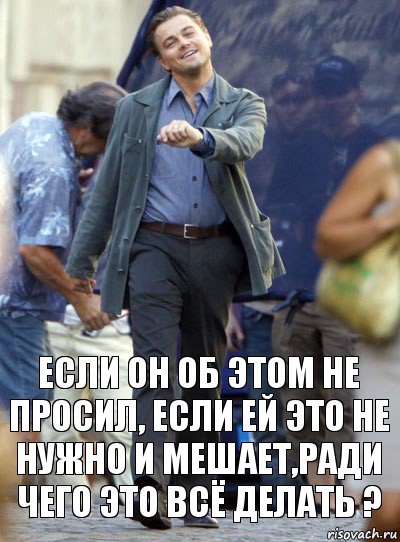 ЕСЛИ ОН ОБ ЭТОМ НЕ ПРОСИЛ, ЕСЛИ ЕЙ ЭТО НЕ НУЖНО И МЕШАЕТ,РАДИ ЧЕГО ЭТО ВСЁ ДЕЛАТЬ ?

risovach.ru